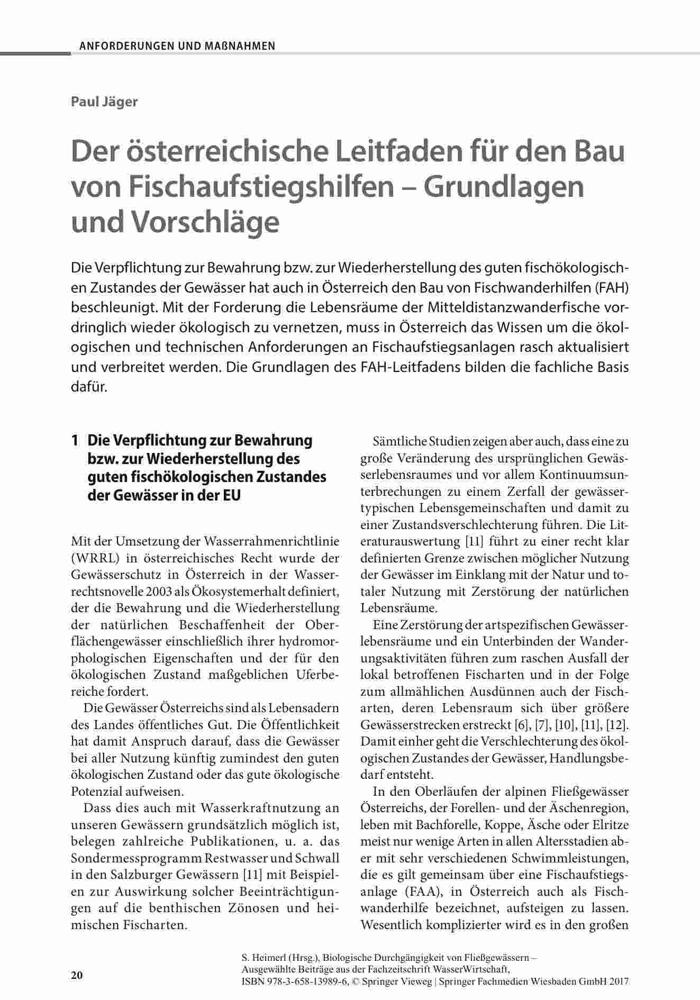 ANFORDERUNGEN UND MAßNAHMEN

Paul Jäger

Der österreichische Leitfaden für den Bau von Fischaufstiegshilfen – Grundlagen und Vorschläge

Die Verpflichtung zur Bewahrung bzw. zur Wiederherstellung des guten fischökologischen Zustandes der Gewässer hat auch in Österreich den Bau von Fischwanderhilfen (FAH) beschleunigt. Mit der Forderung die Lebensräume der Mitteldistanzwanderfische vordringlich wieder ökologisch zu vernetzen, muss in Österreich das Wissen um die ökologischen und technischen Anforderungen an Fischaufstiegsanlagen rasch aktualisiert und verbreitet werden. Die Grundlagen des FAH-Leitfadens bilden die fachliche Basis dafür.

1 Die Verpflichtung zur Bewahrung bzw. zur Wiederherstellung des guten fischökologischen Zustandes der Gewässer in der EU

Mit der Umsetzung der Wasserrahmenrichtlinie (WRRL) in österreichisches Recht wurde der Gewässerschutz in Österreich in der Wasserrechtsnovelle 2003 als Ökosystemerhalt definiert, der die Bewahrung und die Wiederherstellung der natürlichen Beschaffenheit der Oberflächengewässer einschließlich ihrer hydromorphologischen Eigenschaften und der für den ökologischen Zustand maßgeblichen Uferbereiche fordert.

Die Gewässer Österreichs sind als Lebensadern des Landes öffentliches Gut. Die Öffentlichkeit hat damit Anspruch darauf, dass die Gewässer bei aller Nutzung künftig zumindest den guten ökologischen Zustand oder das gute ökologische Potenzial aufweisen.

Dass dies auch mit Wasserkraftnutzung an unseren Gewässern grundsätzlich möglich ist, belegen zahlreiche Publikationen, u. a. das Sondermessprogramm Restwasser und Schwall in den Salzburger Gewässern [11] mit Beispielen zur Auswirkung solcher Beeinträchtigungen auf die benthischen Zönosen und heimischen Fischarten.

Sämtliche Studien zeigen aber auch, dass eine zu große Veränderung des ursprünglichen Gewässerlebensraumes und vor allem Kontinuumsunterbrechungen zu einem Zerfall der gewässertypischen Lebensgemeinschaften und damit zu einer Zustandsverschlechterung führen. Die Literaturauswertung [11] führt zu einer recht klar definierten Grenze zwischen möglicher Nutzung der Gewässer im Einklang mit der Natur und totaler Nutzung mit Zerstörung der natürlichen Lebensräume.

Eine Zerstörung der artspezifischen Gewässerlebensräume und ein Unterbinden der Wanderungsaktivitäten führen zum raschen Ausfall der lokal betroffenen Fischarten und in der Folge zum allmählichen Ausdünnen auch der Fischarten, deren Lebensraum sich über größere Gewässerstrecken erstreckt [6], [7], [10], [11], [12]. Damit einher geht die Verschlechterung des ökologischen Zustandes der Gewässer, Handlungsbedarf entsteht.

In den Oberläufen der alpinen Fließgewässer Österreichs, der Forellen- und der Äschenregion, leben mit Bachforelle, Koppe, Äsche oder Elritze meist nur wenige Arten in allen Altersstadien aber mit sehr verschiedenen Schwimmleistungen, die es gilt gemeinsam über eine Fischaufstiegsanlage (FAA), in Österreich auch als Fischwanderhilfe bezeichnet, aufsteigen zu lassen. Wesentlich komplizierter wird es in den großen

20

S. Heimerl (Hrsg.), Biologische Durchgängigkeit von Fließgewässern – Ausgewählte Beiträge aus der Fachzeitschrift WasserWirtschaft, ISBN 978-3-658-13989-6, © Springer Vieweg | Springer Fachmedien Wiesbaden GmbH 2017